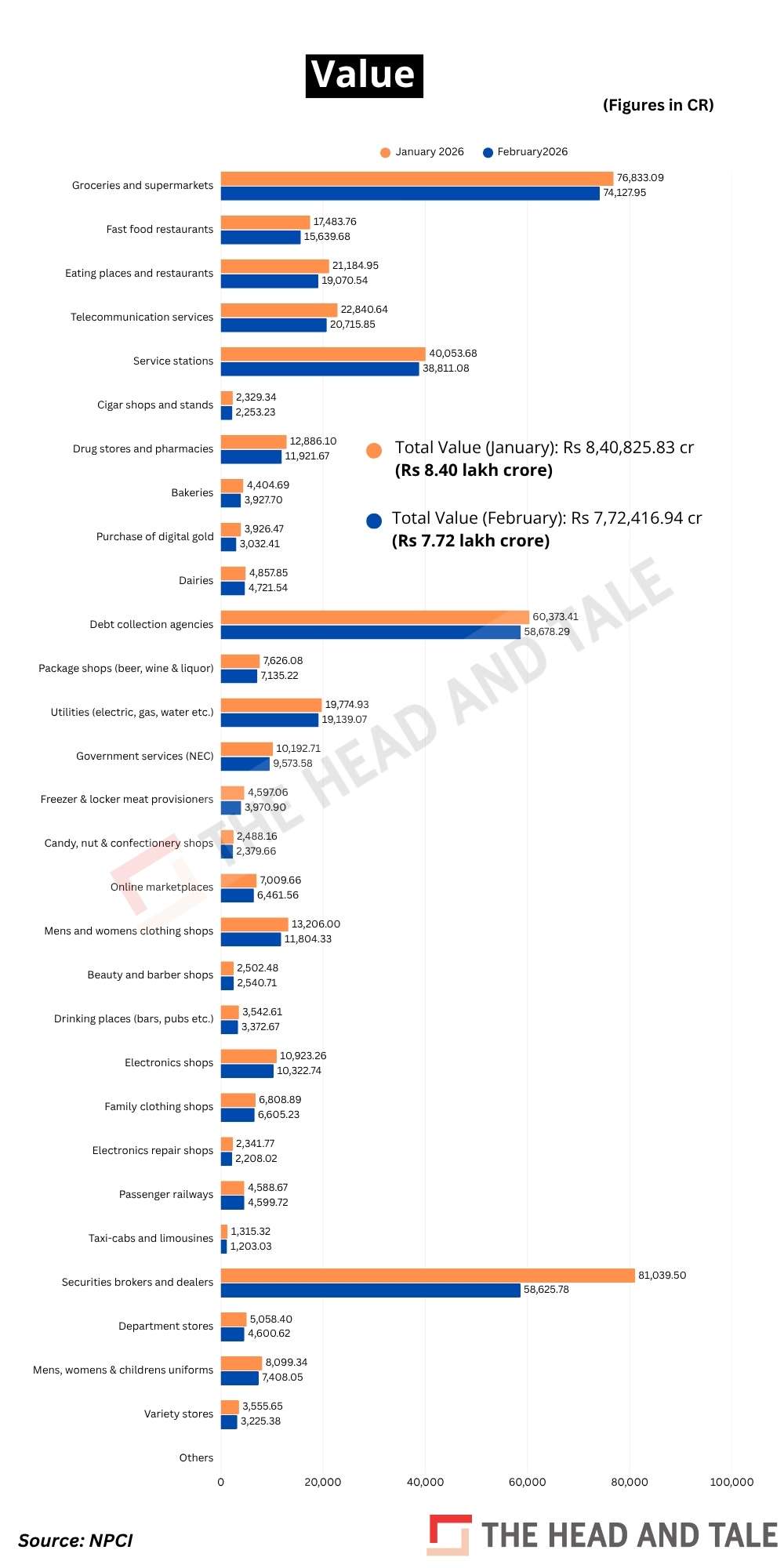 Value

(Figures in CR)

January 2026 February2026

Groceries and supermarkets 76,833.09 74,127.95
Fast food restaurants 17,483.76 15,639.68
Eating places and restaurants 21,184.95 19,070.54
Telecommunication services 22,840.64 20,715.85
Service stations 40,053.68 38,811.08
Cigar shops and stands 2,329.34 2,253.23
Drug stores and pharmacies 12,886.10 11,921.67
Bakeries 4,404.69 3,927.70
Purchase of digital gold 3,926.47 3,032.41
Dairies 4,857.85 4,721.54
Debt collection agencies 60,373.41 58,678.29
Package shops (beer, wine & liquor) 7,626.08 7,135.22
Utilities (electric, gas, water etc.) 19,774.93 19,139.07
Government services (NEC) 10,192.71 9,573.58
Freezer & locker meat provisioners 4,597.06 3,970.90
Candy, nut & confectionery shops 2,488.16 2,379.66
Online marketplaces 7,009.66 6,461.56
Mens and womens clothing shops 13,206.00 11,804.33
Beauty and barber shops 2,502.48 2,540.71
Drinking places (bars, pubs etc.) 3,542.61 3,372.67
Electronics shops 10,923.26 10,322.74
Family clothing shops 6,808.89 6,605.23
Electronics repair shops 2,341.77 2,208.02
Passenger railways 4,588.67 4,599.72
Taxi-cabs and limousines 1,315.32 1,203.03
Securities brokers and dealers 81,039.50 58,625.78
Department stores 5,058.40 4,600.62
Mens, womens & childrens uniforms 8,099.34 7,408.05
Variety stores 3,555.65 3,225.38
Others

0 20,000 40,000 60,000 80,000 100,000

Total Value (January): Rs 8,40,825.83 cr
(Rs 8.40 lakh crore)

Total Value (February): Rs 7,72,416.94 cr
(Rs 7.72 lakh crore)

THE HEAD AND TALE

Source: NPCI

THE HEAD AND TALE